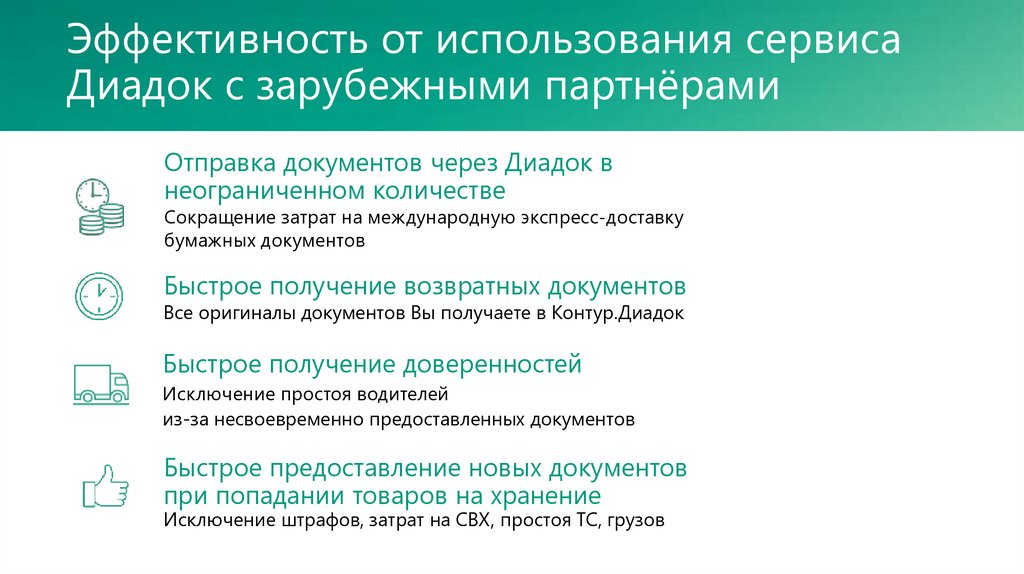 Эффективность от использования сервиса Диадок с зарубежными партнёрами

Отправка документов через Диадок в неограниченном количестве
Сокращение затрат на международную экспресс-доставку бумажных документов

Быстрое получение возвратных документов
Все оригиналы документов Вы получаете в Контур.Диадок

Быстрое получение доверенностей
Исключение простоя водителей
из-за несвоевременно предоставленных документов

Быстрое предоставление новых документов при попадании товаров на хранение
Исключение штрафов, затрат на СВХ, простоя ТС, грузов